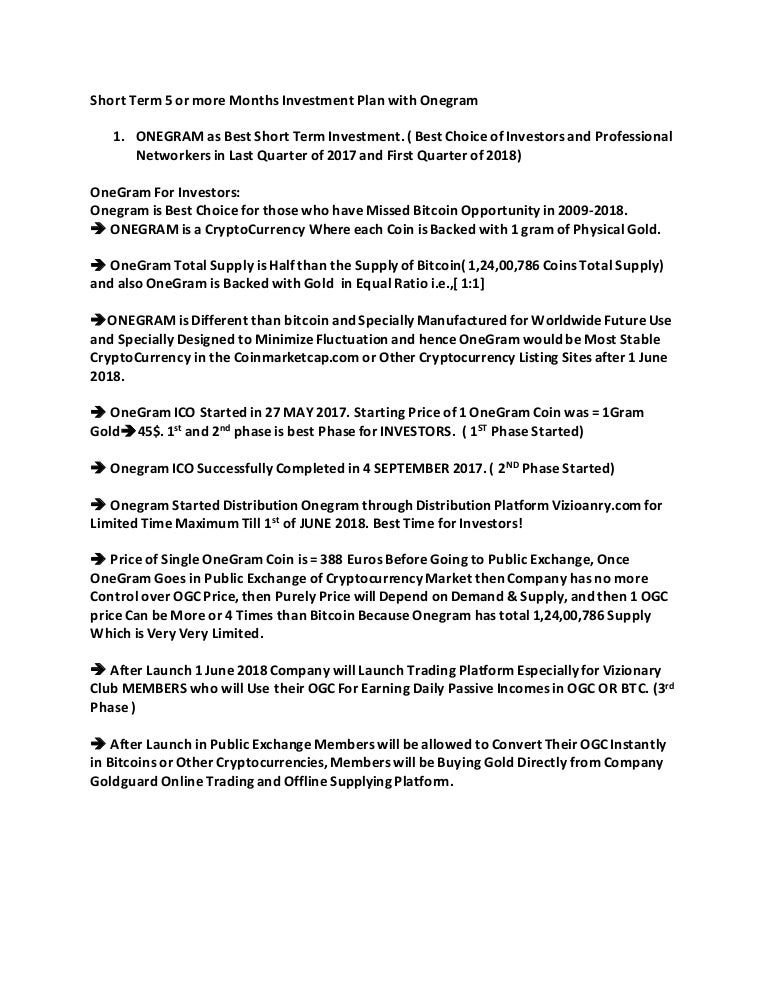 Short Term 5 or more Months Investment Plan with Onegram

1. ONEGRAM as Best Short Term Investment. ( Best Choice of Investors and Professional Networkers in Last Quarter of 2017 and First Quarter of 2018)

OneGram For Investors:
Onegram is Best Choice for those who have Missed Bitcoin Opportunity in 2009-2018.
➔ ONEGRAM is a CryptoCurrency Where each Coin is Backed with 1 gram of Physical Gold.

➔ OneGram Total Supply is Half than the Supply of Bitcoin( 1,24,00,786 Coins Total Supply) and also OneGram is Backed with Gold in Equal Ratio i.e.,[ 1:1]

➔ONEGRAM is Different than bitcoin and Specially Manufactured for Worldwide Future Use and Specially Designed to Minimize Fluctuation and hence OneGram would be Most Stable CryptoCurrency in the Coinmarketcap.com or Other Cryptocurrency Listing Sites after 1 June 2018.

➔ OneGram ICO Started in 27 MAY 2017. Starting Price of 1 OneGram Coin was = 1Gram Gold➔45$. 1$^{st}$ and 2$^{nd}$ phase is best Phase for INVESTORS. ( 1$^{ST}$ Phase Started)

➔ Onegram ICO Successfully Completed in 4 SEPTEMBER 2017. ( 2$^{ND}$ Phase Started)

➔ Onegram Started Distribution Onegram through Distribution Platform Vizioanry.com for Limited Time Maximum Till 1$^{st}$ of JUNE 2018. Best Time for Investors!

➔ Price of Single OneGram Coin is = 388 Euros Before Going to Public Exchange, Once OneGram Goes in Public Exchange of Cryptocurrency Market then Company has no more Control over OGC Price, then Purely Price will Depend on Demand & Supply, and then 1 OGC price Can be More or 4 Times than Bitcoin Because Onegram has total 1,24,00,786 Supply Which is Very Very Limited.

➔ After Launch 1 June 2018 Company will Launch Trading Platform Especially for Vizionary Club MEMBERS who will Use their OGC For Earning Daily Passive Incomes in OGC OR BTC. (3$^{rd}$ Phase )

➔ After Launch in Public Exchange Members will be allowed to Convert Their OGC Instantly in Bitcoins or Other Cryptocurrencies, Members will be Buying Gold Directly from Company Goldguard Online Trading and Offline Supplying Platform.